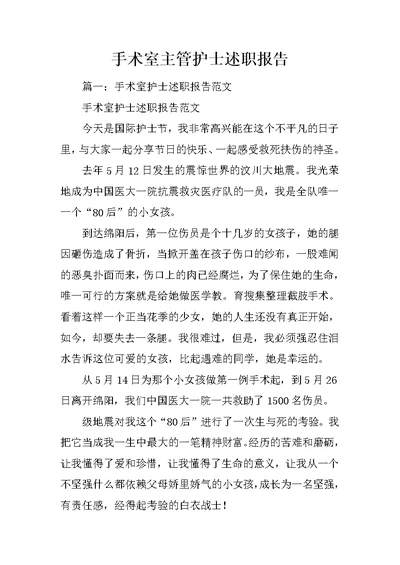 手术室主管护士述职报告

篇一：手术室护士述职报告范文

手术室护士述职报告范文

今天是国际护士节，我非常高兴能在这个不平凡的日子里，与大家一起分享节日的快乐、一起感受救死扶伤的神圣。

去年5月12日发生的震惊世界的汶川大地震。我光荣地成为中国医大一院抗震救灾医疗队的一员，我是全队唯一一个“80后”的小女孩。

到达绵阳后，第一位伤员是个十几岁的女孩子，她的腿因砸伤造成了骨折，当掀开盖在孩子伤口的纱布，一股难闻的恶臭扑面而来，伤口上的肉已经腐烂，为了保住她的生命，唯一可行的方案就是给她做医学教。育搜集整理截肢手术。看着这样一个正当花季的少女，她的人生还没有真正开始，如今，却要失去一条腿。我很难过，但是，我必须强忍住泪水告诉这位可爱的女孩，比起遇难的同学，她是幸运的。

从5月14日为那个小女孩做第一例手术起，到5月26日离开绵阳，我们中国医大一院一共救助了1500名伤员。

级地震对我这个“80后”进行了一次生与死的考验。我把它当成我一生中最大的一笔精神财富。经历的苦难和磨砺，让我懂得了爱和珍惜，让我懂得了生命的意义，让我从一个不坚强什么都依赖父母娇里娇气的小女孩，成长为一名坚强，有责任感，经得起考验的白衣战士！